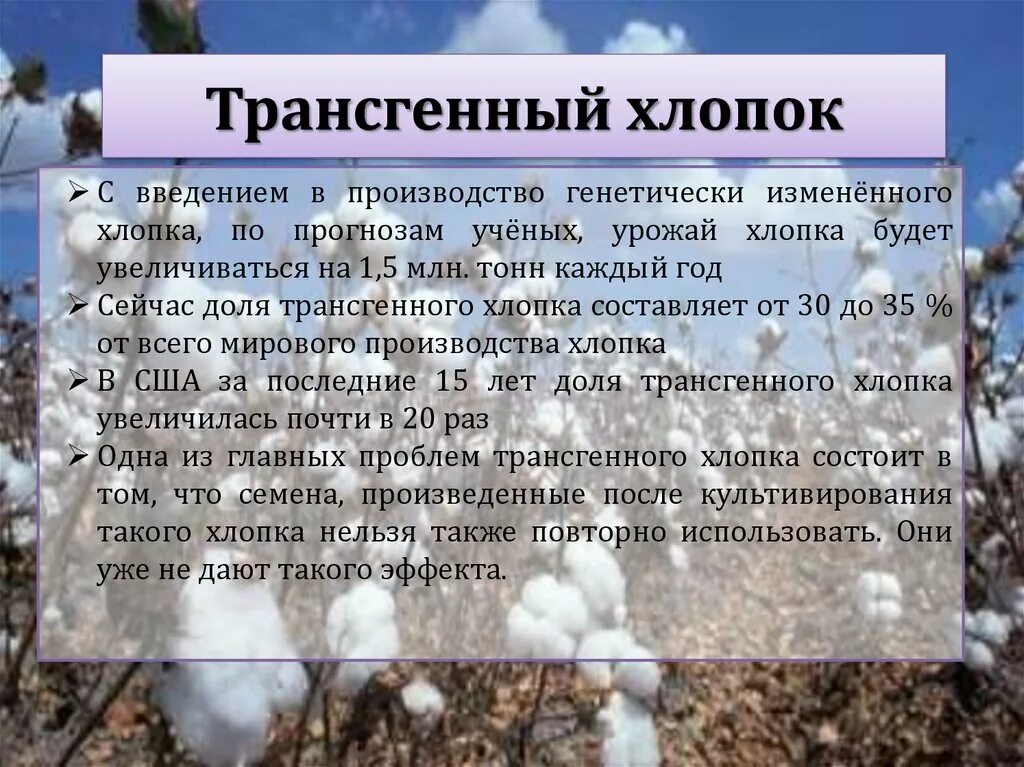 Трансгенный хлопок

➢ С введением в производство генетически изменённого хлопка, по прогнозам учёных, урожай хлопка будет увеличиваться на 1,5 млн. тонн каждый год
➢ Сейчас доля трансгенного хлопка составляет от 30 до 35 % от всего мирового производства хлопка
➢ В США за последние 15 лет доля трансгенного хлопка увеличилась почти в 20 раз
➢ Одна из главных проблем трансгенного хлопка состоит в том, что семена, произведенные после культивирования такого хлопка нельзя также повторно использовать. Они уже не дают такого эффекта.